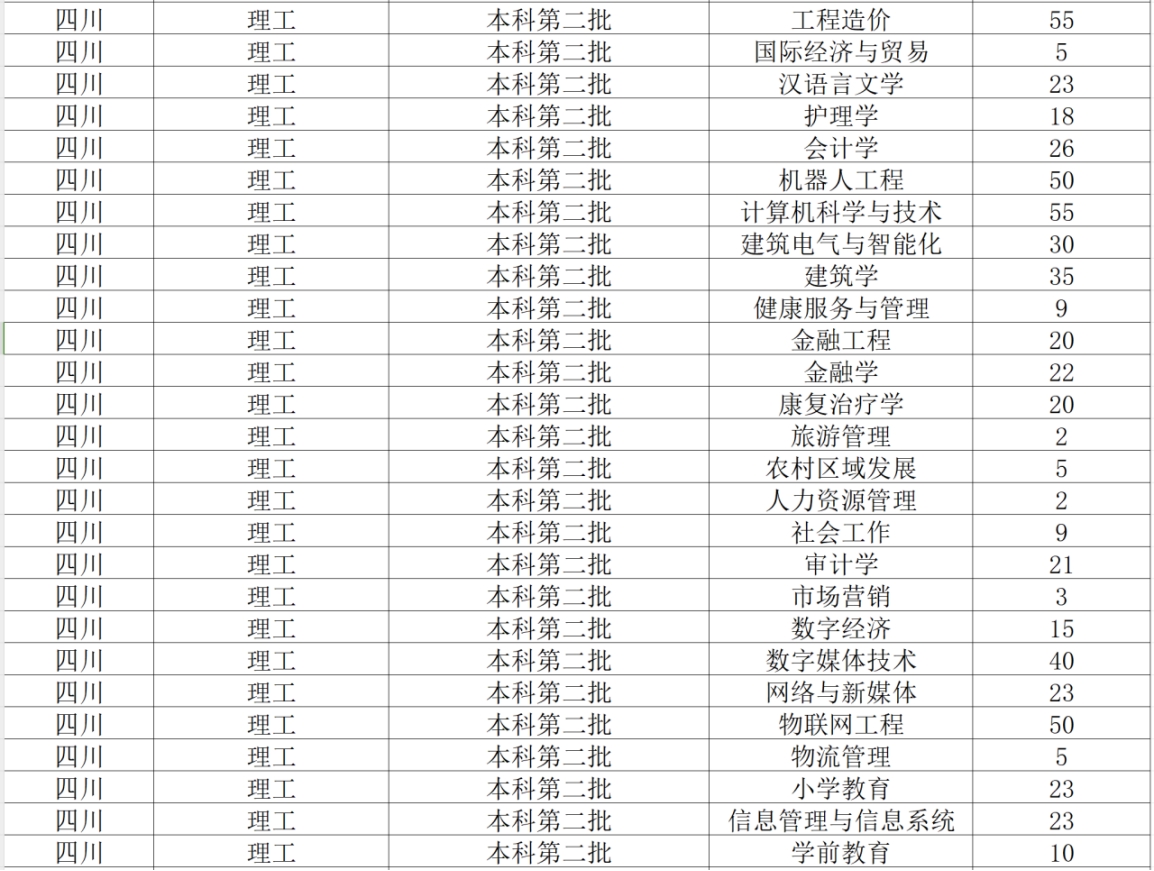 | 四川 | 理工 | 本科第二批 | 工程造价 | 55 |
|---|---|---|---|---|
| 四川 | 理工 | 本科第二批 | 国际经济与贸易 | 5 |
| 四川 | 理工 | 本科第二批 | 汉语言文学 | 23 |
| 四川 | 理工 | 本科第二批 | 护理学 | 18 |
| 四川 | 理工 | 本科第二批 | 会计学 | 26 |
| 四川 | 理工 | 本科第二批 | 机器人工程 | 50 |
| 四川 | 理工 | 本科第二批 | 计算机科学与技术 | 55 |
| 四川 | 理工 | 本科第二批 | 建筑电气与智能化 | 30 |
| 四川 | 理工 | 本科第二批 | 建筑学 | 35 |
| 四川 | 理工 | 本科第二批 | 健康服务与管理 | 9 |
| 四川 | 理工 | 本科第二批 | 金融工程 | 20 |
| 四川 | 理工 | 本科第二批 | 金融学 | 22 |
| 四川 | 理工 | 本科第二批 | 康复治疗学 | 20 |
| 四川 | 理工 | 本科第二批 | 旅游管理 | 2 |
| 四川 | 理工 | 本科第二批 | 农村区域发展 | 5 |
| 四川 | 理工 | 本科第二批 | 人力资源管理 | 2 |
| 四川 | 理工 | 本科第二批 | 社会工作 | 9 |
| 四川 | 理工 | 本科第二批 | 审计学 | 21 |
| 四川 | 理工 | 本科第二批 | 市场营销 | 3 |
| 四川 | 理工 | 本科第二批 | 数字经济 | 15 |
| 四川 | 理工 | 本科第二批 | 数字媒体技术 | 40 |
| 四川 | 理工 | 本科第二批 | 网络与新媒体 | 23 |
| 四川 | 理工 | 本科第二批 | 物联网工程 | 50 |
| 四川 | 理工 | 本科第二批 | 物流管理 | 5 |
| 四川 | 理工 | 本科第二批 | 小学教育 | 23 |
| 四川 | 理工 | 本科第二批 | 信息管理与信息系统 | 23 |
| 四川 | 理工 | 本科第二批 | 学前教育 | 10 |